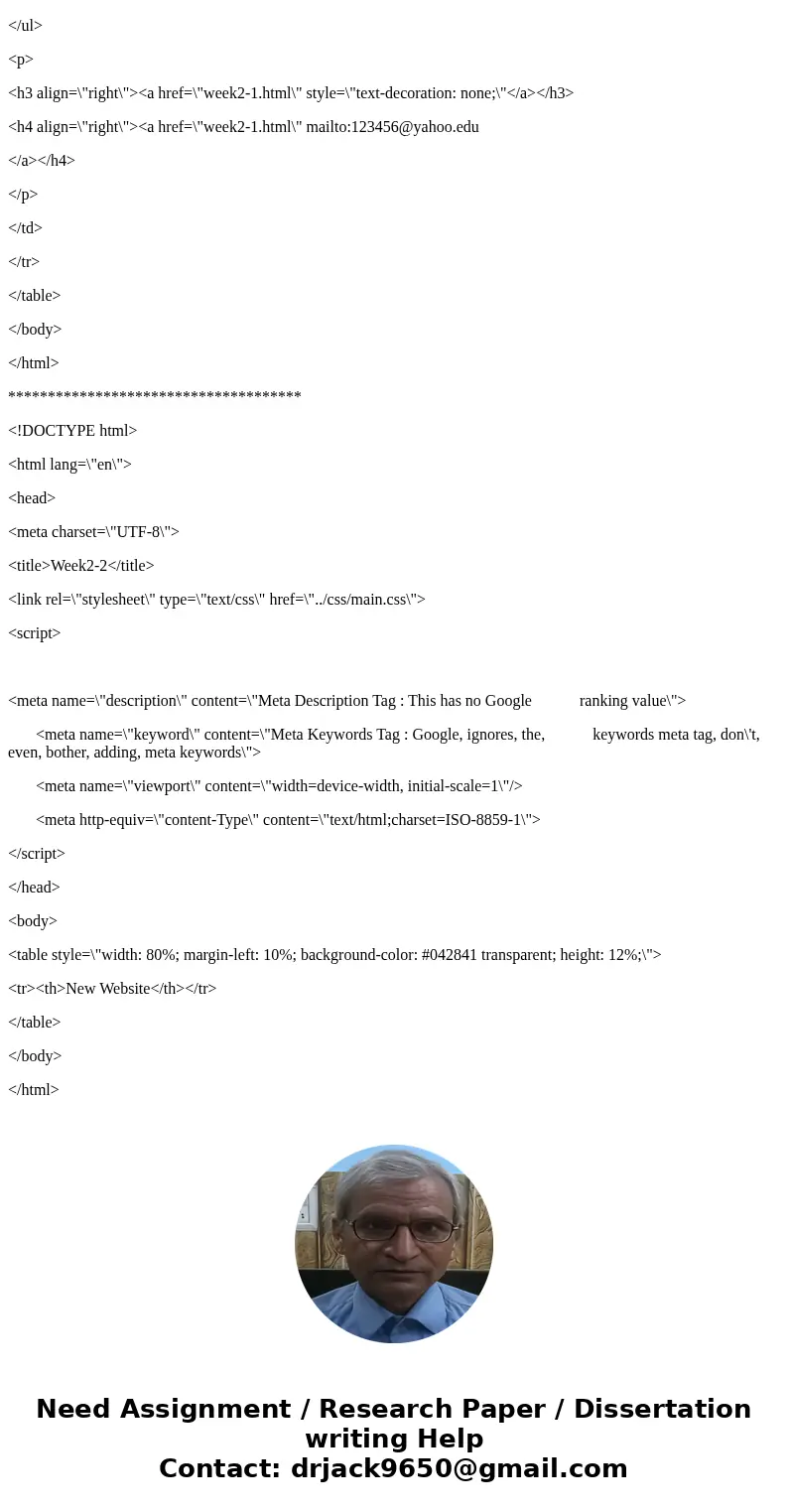 </ul>

<p>

<h3 align=\"right\"><a href=\"week2-1.html\" style=\"text-decoration: none;\"</a></h3>

<h4 align=\"right\"><a href=\"week2-1.html\" mailto:123456@yahoo.edu

</a></h4>

</p>

</td>

</tr>

</table>

</body>

</html>

************************************

<!DOCTYPE html>

<html lang=\"en\">

<head>

<meta charset=\"UTF-8\">

<title>Week2-2</title>

<link rel=\"stylesheet\" type=\"text/css\" href=\"../css/main.css\">

<script>

<meta name=\"description\" content=\"Meta Description Tag : This has no Google ranking value\">

<meta name=\"keyword\" content=\"Meta Keywords Tag : Google, ignores, the, keywords meta tag, don\'t, even, bother, adding, meta keywords\">

<meta name=\"viewport\" content=\"width=device-width, initial-scale=1\"/>

<meta http-equiv=\"content-Type\" content=\"text/html;charset=ISO-8859-1\">

</script>

</head>

<body>

<table style=\"width: 80%; margin-left: 10%; background-color: #042841 transparent; height: 12%;\">

<tr><th>New Website</th></tr>

</table>

</body>

</html>

Need Assignment / Research Paper / Dissertation writing Help
Contact: drjack9650@gmail.com